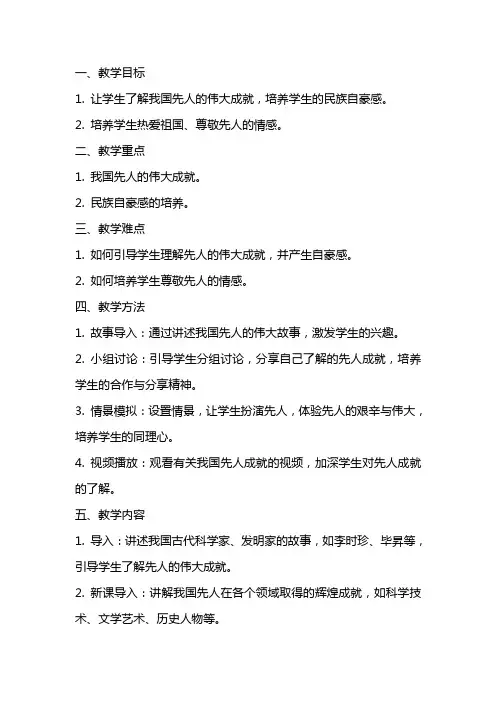 一、教学目标

1. 让学生了解我国先人的伟大成就，培养学生的民族自豪感。

2. 培养学生热爱祖国、尊敬先人的情感。

二、教学重点

1. 我国先人的伟大成就。

2. 民族自豪感的培养。

三、教学难点

1. 如何引导学生理解先人的伟大成就，并产生自豪感。

2. 如何培养学生尊敬先人的情感。

四、教学方法

1. 故事导入：通过讲述我国先人的伟大故事，激发学生的兴趣。

2. 小组讨论：引导学生分组讨论，分享自己了解的先人成就，培养学生的合作与分享精神。

3. 情景模拟：设置情景，让学生扮演先人，体验先人的艰辛与伟大，培养学生的同理心。

4. 视频播放：观看有关我国先人成就的视频，加深学生对先人成就的了解。

五、教学内容

1. 导入：讲述我国古代科学家、发明家的故事，如李时珍、毕昇等，引导学生了解先人的伟大成就。

2. 新课导入：讲解我国先人在各个领域取得的辉煌成就，如科学技术、文学艺术、历史人物等。